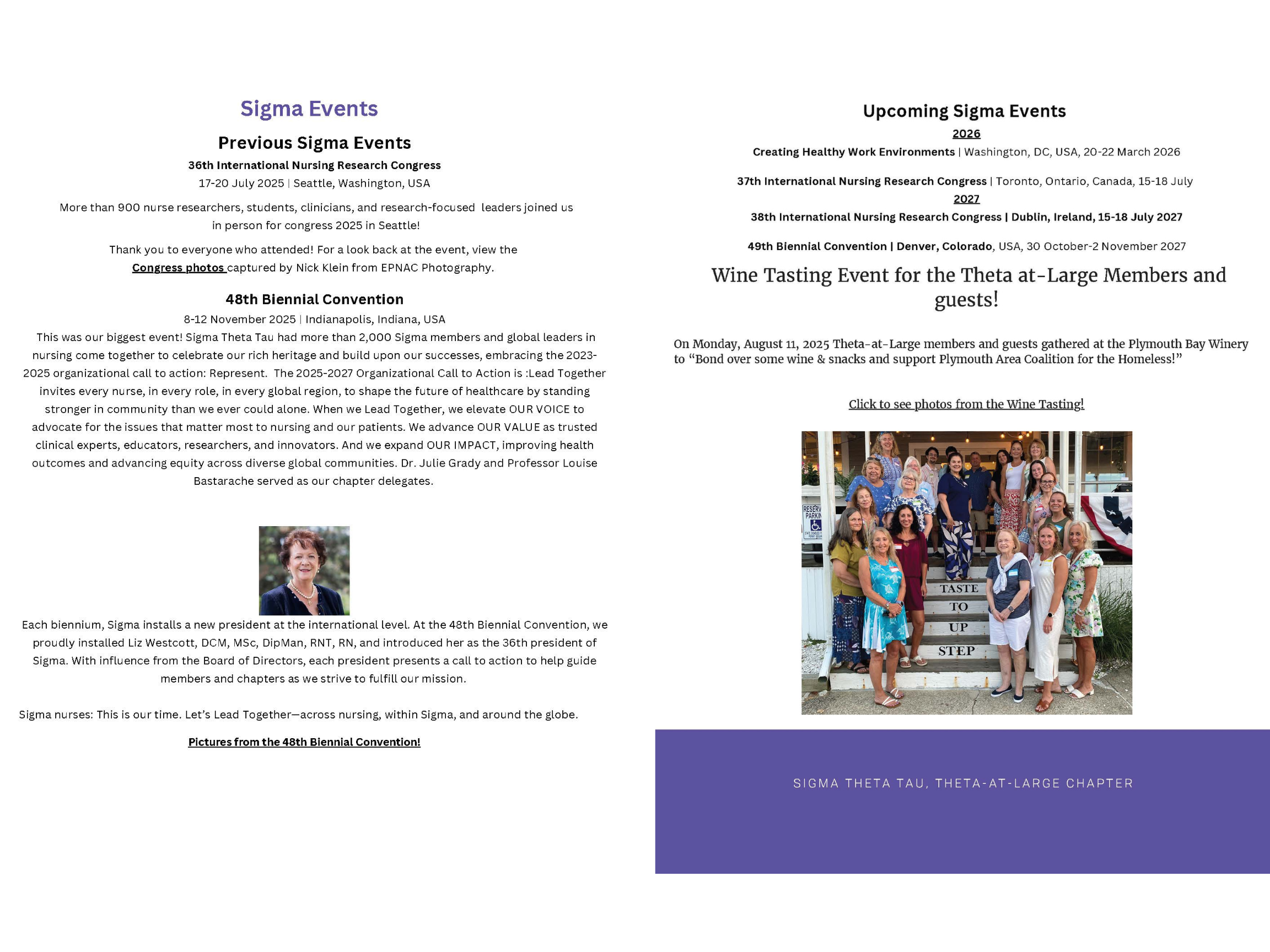 Sigma Events

Previous Sigma Events

36th International Nursing Research Congress

17-20 July 2025 | Seattle, Washington, USA

More than 900 nurse researchers, students, clinicians, and research-focused leaders joined us in person for congress 2025 in Seattle!

Thank you to everyone who attended! For a look back at the event, view the Congress photos captured by Nick Klein from EPNAC Photography.

48th Biennial Convention

8-12 November 2025 | Indianapolis, Indiana, USA

This was our biggest event! Sigma Theta Tau had more than 2,000 Sigma members and global leaders in nursing come together to celebrate our rich heritage and build upon our successes, embracing the 2023-2025 organizational call to action: Represent. The 2025-2027 Organizational Call to Action is :Lead Together invites every nurse, in every role, in every global region, to shape the future of healthcare by standing stronger in community than we ever could alone. When we Lead Together, we elevate OUR VOICE to advocate for the issues that matter most to nursing and our patients. We advance OUR VALUE as trusted clinical experts, educators, researchers, and innovators. And we expand OUR IMPACT, improving health outcomes and advancing equity across diverse global communities. Dr. Julie Grady and Professor Louise Bastarache served as our chapter delegates.

Each biennium, Sigma installs a new president at the international level. At the 48th Biennial Convention, we proudly installed Liz Westcott, DCM, MSc, DipMan, RNT, RN, and introduced her as the 36th president of Sigma. With influence from the Board of Directors, each president presents a call to action to help guide members and chapters as we strive to fulfill our mission.

Sigma nurses: This is our time. Let's Lead Together—across nursing, within Sigma, and around the globe.

Pictures from the 48th Biennial Convention!

Upcoming Sigma Events

2026

Creating Healthy Work Environments | Washington, DC, USA, 20-22 March 2026

37th International Nursing Research Congress | Toronto, Ontario, Canada, 15-18 July

2027

38th International Nursing Research Congress | Dublin, Ireland, 15-18 July 2027

49th Biennial Convention | Denver, Colorado, USA, 30 October-2 November 2027

Wine Tasting Event for the Theta at-Large Members and guests!

On Monday, August 11, 2025 Theta-at-Large members and guests gathered at the Plymouth Bay Winery to "Bond over some wine & snacks and support Plymouth Area Coalition for the Homeless!"

Click to see photos from the Wine Tasting!

RESERV PARKIN

TASTE
TO
UP
STEP

SIGMA THETA TAU, THETA-AT-LARGE CHAPTER